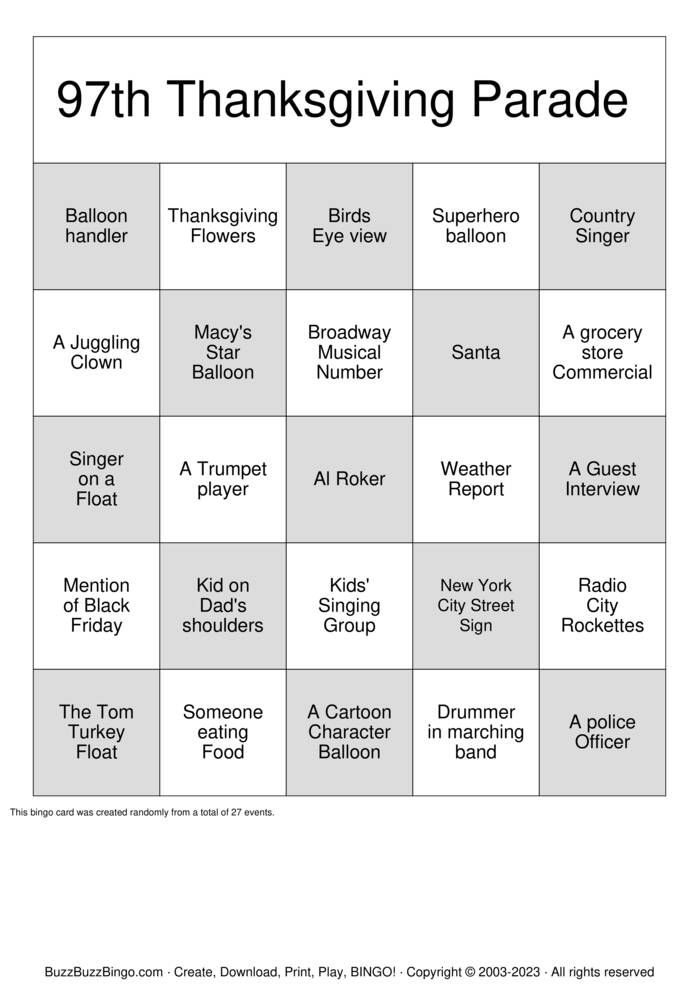 97th Thanksgiving Parade

| | | | | |
|---|---|---|---|---|
| Balloon handler | Thanksgiving Flowers | Birds Eye view | Superhero balloon | Country Singer |
| A Juggling Clown | Macy's Star Balloon | Broadway Musical Number | Santa | A grocery store Commercial |
| Singer on a Float | A Trumpet player | Al Roker | Weather Report | A Guest Interview |
| Mention of Black Friday | Kid on Dad's shoulders | Kids' Singing Group | New York City Street Sign | Radio City Rockettes |
| The Tom Turkey Float | Someone eating Food | A Cartoon Character Balloon | Drummer in marching band | A police Officer |

This bingo card was created randomly from a total of 27 events.

BuzzBuzzBingo.com · Create, Download, Print, Play, BINGO! · Copyright © 2003-2023 · All rights reserved